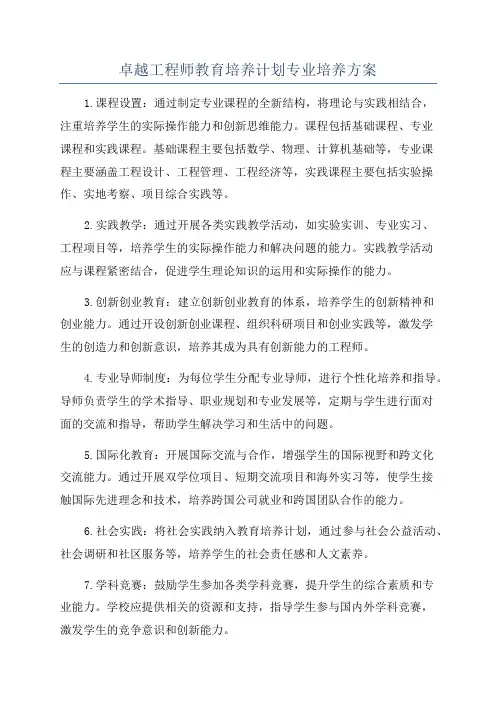 卓越工程师教育培养计划专业培养方案

1.课程设置：通过制定专业课程的全新结构，将理论与实践相结合，注重培养学生的实际操作能力和创新思维能力。课程包括基础课程、专业课程和实践课程。基础课程主要包括数学、物理、计算机基础等，专业课程主要涵盖工程设计、工程管理、工程经济等，实践课程主要包括实验操作、实地考察、项目综合实践等。

2.实践教学：通过开展各类实践教学活动，如实验实训、专业实习、工程项目等，培养学生的实际操作能力和解决问题的能力。实践教学活动应与课程紧密结合，促进学生理论知识的运用和实际操作的能力。

3.创新创业教育：建立创新创业教育的体系，培养学生的创新精神和创业能力。通过开设创新创业课程、组织科研项目和创业实践等，激发学生的创造力和创新意识，培养其成为具有创新能力的工程师。

4.专业导师制度：为每位学生分配专业导师，进行个性化培养和指导。导师负责学生的学术指导、职业规划和专业发展等，定期与学生进行面对面的交流和指导，帮助学生解决学习和生活中的问题。

5.国际化教育：开展国际交流与合作，增强学生的国际视野和跨文化交流能力。通过开展双学位项目、短期交流项目和海外实习等，使学生接触国际先进理念和技术，培养跨国公司就业和跨国团队合作的能力。

6.社会实践：将社会实践纳入教育培养计划，通过参与社会公益活动、社会调研和社区服务等，培养学生的社会责任感和人文素养。

7.学科竞赛：鼓励学生参加各类学科竞赛，提升学生的综合素质和专业能力。学校应提供相关的资源和支持，指导学生参与国内外学科竞赛，激发学生的竞争意识和创新能力。